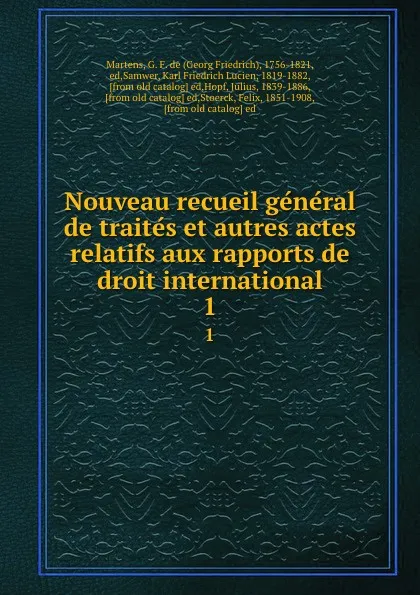 Martens, G. F. de (Georg Friedrich), 1756-1821, ed,Samwer, Karl Friedrich Lucien, 1819-1882, [from old catalog] ed,Hopf, Julius, 1839-1886, [from old catalog] ed,Stoerck, Felix, 1851-1908, [from old catalog] ed

Nouveau recueil général de traités et autres actes relatifs aux rapports de droit international
1
1